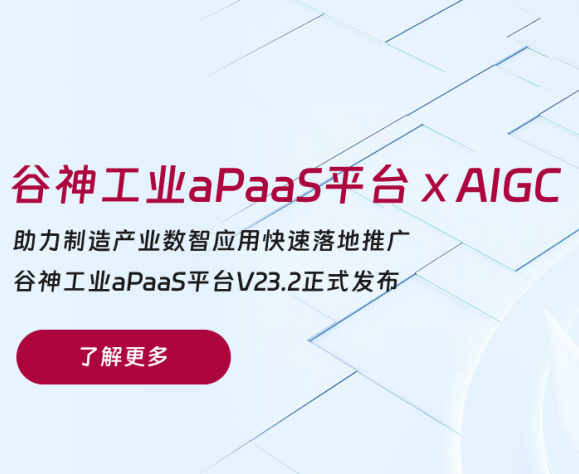 谷神工业aPaaS平台 x AIGC

助力制造产业数智应用快速落地推广
谷神工业aPaaS平台V23.2正式发布

了解更多